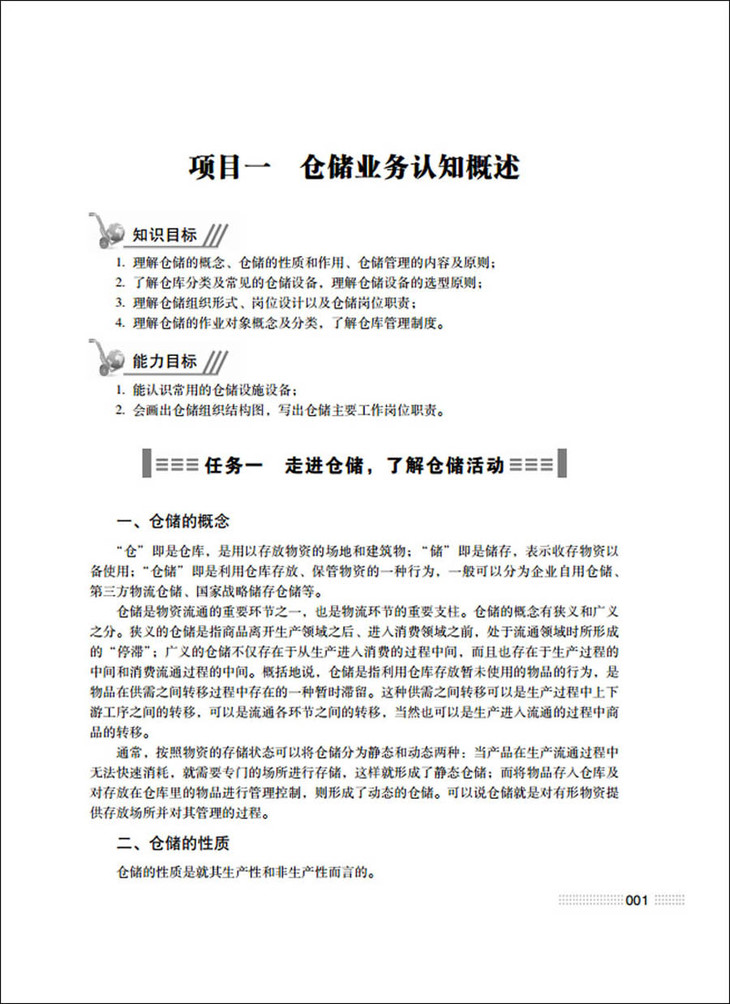 项目一　仓储业务认知概述

知识目标

1. 理解仓储的概念、仓储的性质和作用、仓储管理的内容及原则；
2. 了解仓库分类及常见的仓储设备，理解仓储设备的选型原则；
3. 理解仓储组织形式、岗位设计以及仓储岗位职责；
4. 理解仓储的作业对象概念及分类，了解仓库管理制度。

能力目标

1. 能认识常用的仓储设施设备；
2. 会画出仓储组织结构图，写出仓储主要工作岗位职责。

任务一　走进仓储，了解仓储活动

一、仓储的概念

“仓”即是仓库，是用以存放物资的场地和建筑物；“储”即是储存，表示收存物资以备使用；“仓储”即是利用仓库存放、保管物资的一种行为，一般可以分为企业自用仓储、第三方物流仓储、国家战略储存仓储等。

仓储是物资流通的重要环节之一，也是物流环节的重要支柱。仓储的概念有狭义和广义之分。狭义的仓储是指商品离开生产领域之后、进入消费领域之前，处于流通领域时所形成的“停滞”；广义的仓储不仅存在于从生产进入消费的过程中间，而且也存在于生产过程的中间和消费流通过程的中间。概括地说，仓储是指利用仓库存放暂未使用的物品的行为，是物品在供需之间转移过程中存在的一种暂时滞留。这种供需之间转移可以是生产过程中上下游工序之间的转移，可以是流通各环节之间的转移，当然也可以是生产进入流通的过程中商品的转移。

通常，按照物资的存储状态可以将仓储分为静态和动态两种：当产品在生产流通过程中无法快速消耗，就需要专门的场所进行存储，这样就形成了静态仓储；而将物品存入仓库及对存放在仓库里的物品进行管理控制，则形成了动态的仓储。可以说仓储就是对有形物资提供存放场所并对其管理的过程。

二、仓储的性质

仓储的性质是就其生产性和非生产性而言的。

001